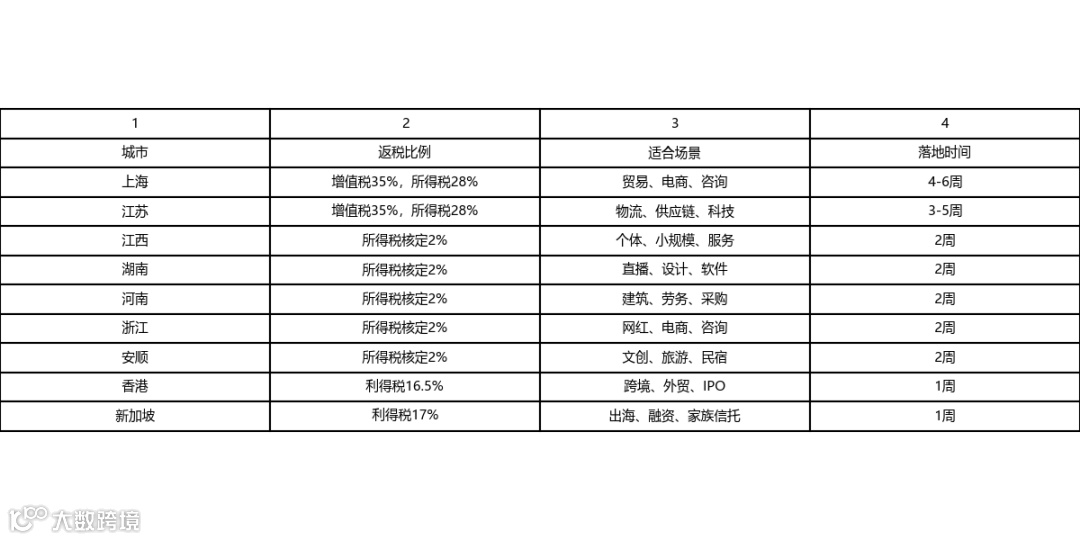 | 1 | 2 | 3 | 4 |
|---|---|---|---|
| 城市 | 返税比例 | 适合场景 | 落地时间 |
| 上海 | 增值税35%，所得税28% | 贸易、电商、咨询 | 4-6周 |
| 江苏 | 增值税35%，所得税28% | 物流、供应链、科技 | 3-5周 |
| 江西 | 所得税核定2% | 个体、小规模、服务 | 2周 |
| 湖南 | 所得税核定2% | 直播、设计、软件 | 2周 |
| 河南 | 所得税核定2% | 建筑、劳务、采购 | 2周 |
| 浙江 | 所得税核定2% | 网红、电商、咨询 | 2周 |
| 安顺 | 所得税核定2% | 文创、旅游、民宿 | 2周 |
| 香港 | 利得税16.5% | 跨境、外贸、IPO | 1周 |
| 新加坡 | 利得税17% | 出海、融资、家族信托 | 1周 |

大数跨境